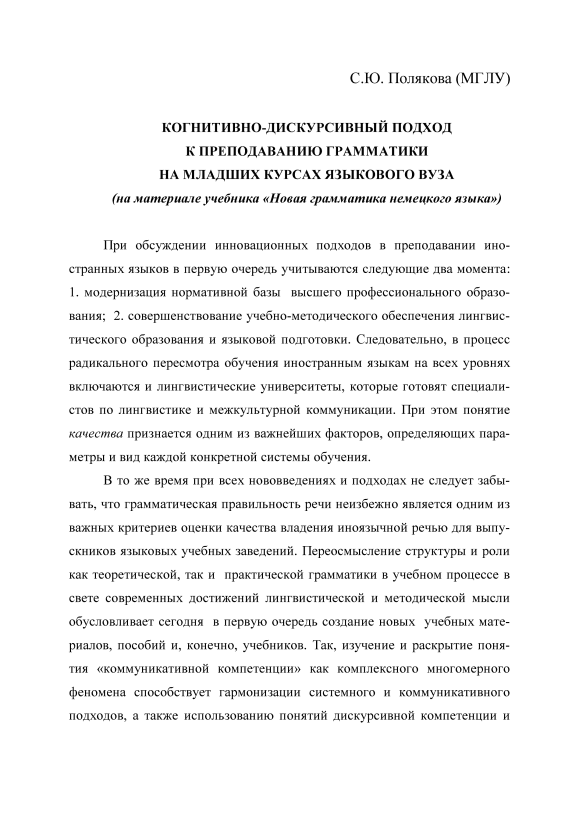 С.Ю. Полякова (МГЛУ)

КОГНИТИВНО-ДИСКУРСИВНЫЙ ПОДХОД
К ПРЕПОДАВАНИЮ ГРАММАТИКИ
НА МЛАДШИХ КУРСАХ ЯЗЫКОВОГО ВУЗА
(на материале учебника «Новая грамматика немецкого языка»)

При обсуждении инновационных подходов в преподавании иностранных языков в первую очередь учитываются следующие два момента: 1. модернизация нормативной базы высшего профессионального образования; 2. совершенствование учебно-методического обеспечения лингвистического образования и языковой подготовки. Следовательно, в процесс радикального пересмотра обучения иностранным языкам на всех уровнях включаются и лингвистические университеты, которые готовят специалистов по лингвистике и межкультурной коммуникации. При этом понятие качества признается одним из важнейших факторов, определяющих параметры и вид каждой конкретной системы обучения.

В то же время при всех нововведениях и подходах не следует забывать, что грамматическая правильность речи неизбежно является одним из важных критериев оценки качества владения иноязычной речью для выпускников языковых учебных заведений. Переосмысление структуры и роли как теоретической, так и практической грамматики в учебном процессе в свете современных достижений лингвистической и методической мысли обусловливает сегодня в первую очередь создание новых учебных материалов, пособий и, конечно, учебников. Так, изучение и раскрытие понятия «коммуникативной компетенции» как комплексного многомерного феномена способствует гармонизации системного и коммуникативного подходов, а также использованию понятий дискурсивной компетенции и